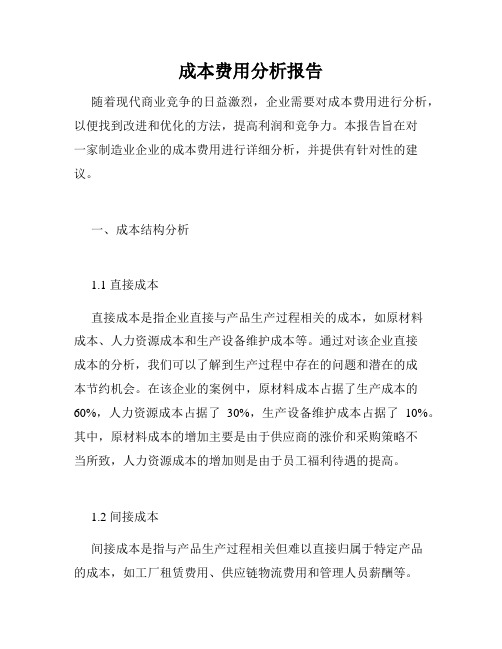 成本费用分析报告

随着现代商业竞争的日益激烈，企业需要对成本费用进行分析，以便找到改进和优化的方法，提高利润和竞争力。本报告旨在对一家制造业企业的成本费用进行详细分析，并提供有针对性的建议。

一、成本结构分析

1.1 直接成本

直接成本是指企业直接与产品生产过程相关的成本，如原材料成本、人力资源成本和生产设备维护成本等。通过对该企业直接成本的分析，我们可以了解到生产过程中存在的问题和潜在的成本节约机会。在该企业的案例中，原材料成本占据了生产成本的60%，人力资源成本占据了 30%，生产设备维护成本占据了 10%。其中，原材料成本的增加主要是由于供应商的涨价和采购策略不当所致，人力资源成本的增加则是由于员工福利待遇的提高。

1.2 间接成本

间接成本是指与产品生产过程相关但难以直接归属于特定产品的成本，如工厂租赁费用、供应链物流费用和管理人员薪酬等。